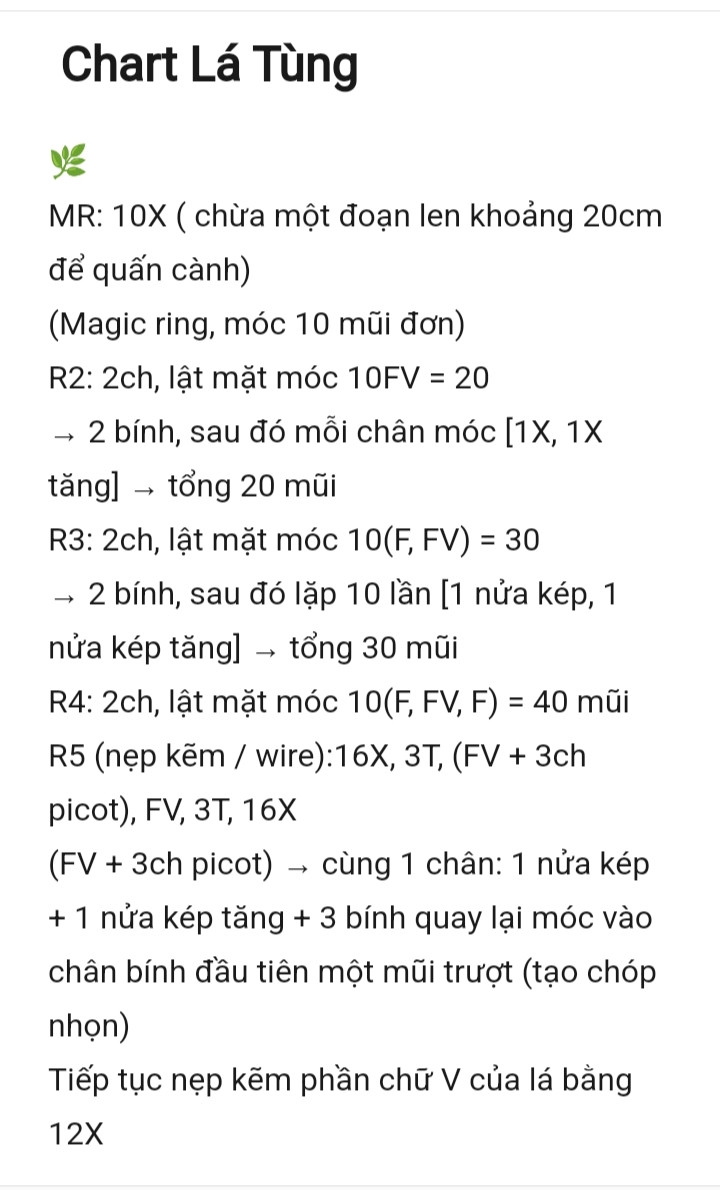 Chart Lá Tùng

🌿
MR: 10X ( chừa một đoạn len khoảng 20cm để quấn cành)
(Magic ring, móc 10 mũi đơn)
R2: 2ch, lật mặt móc 10FV = 20
→ 2 bính, sau đó mỗi chân móc [1X, 1X tăng] → tổng 20 mũi
R3: 2ch, lật mặt móc 10(F, FV) = 30
→ 2 bính, sau đó lặp 10 lần [1 nửa kép, 1 nửa kép tăng] → tổng 30 mũi
R4: 2ch, lật mặt móc 10(F, FV, F) = 40 mũi
R5 (nẹp kẽm / wire):16X, 3T, (FV + 3ch picot), FV, 3T, 16X
(FV + 3ch picot) → cùng 1 chân: 1 nửa kép + 1 nửa kép tăng + 3 bính quay lại móc vào chân bính đầu tiên một mũi trượt (tạo chóp nhọn)
Tiếp tục nẹp kẽm phần chữ V của lá bằng 12X